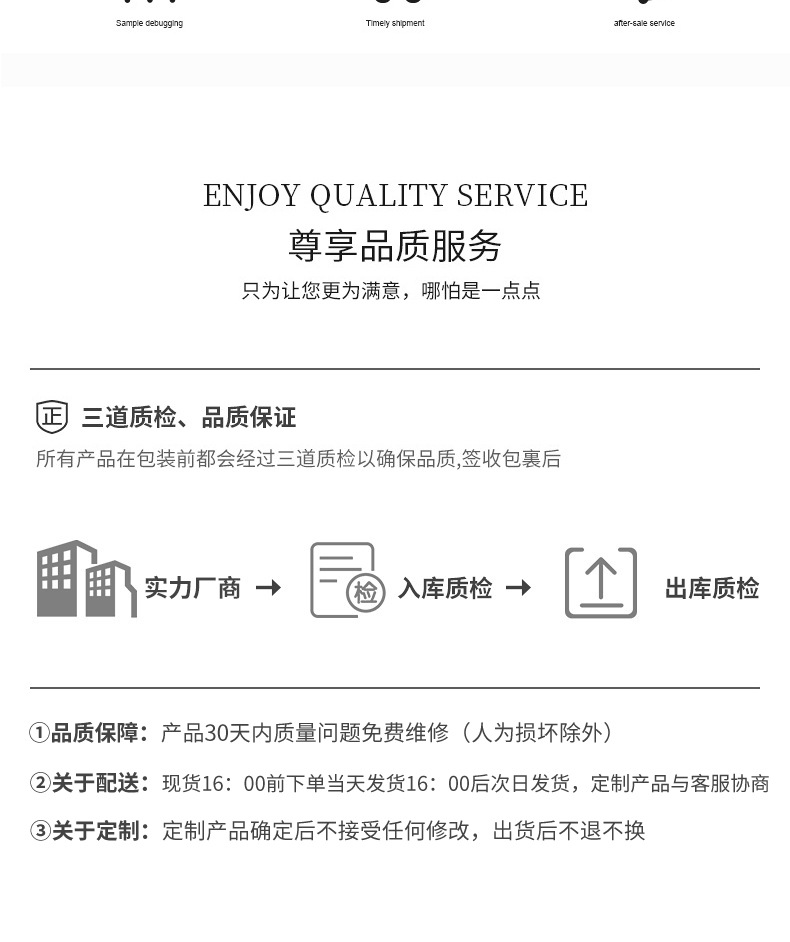 Sample debugging

Timely shipment

after-sale service

ENJOY QUALITY SERVICE

尊享品质服务

只为让您更为满意，哪怕是一点点

正 三道质检、品质保证

所有产品在包装前都会经过三道质检以确保品质,签收包裹后

实力厂商 → 检 入库质检 → 出库质检

①品质保障：产品30天内质量问题免费维修（人为损坏除外）

②关于配送：现货16：00前下单当天发货16：00后次日发货，定制产品与客服协商

③关于定制：定制产品确定后不接受任何修改，出货后不退不换